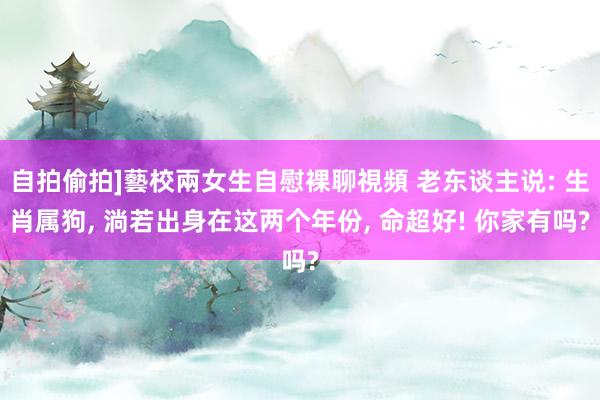 自拍偷拍]藝校兩女生自慰裸聊視頻 老东谈主说: 生肖属狗, 淌若出身在这两个年份, 命超好! 你家有吗?吗?